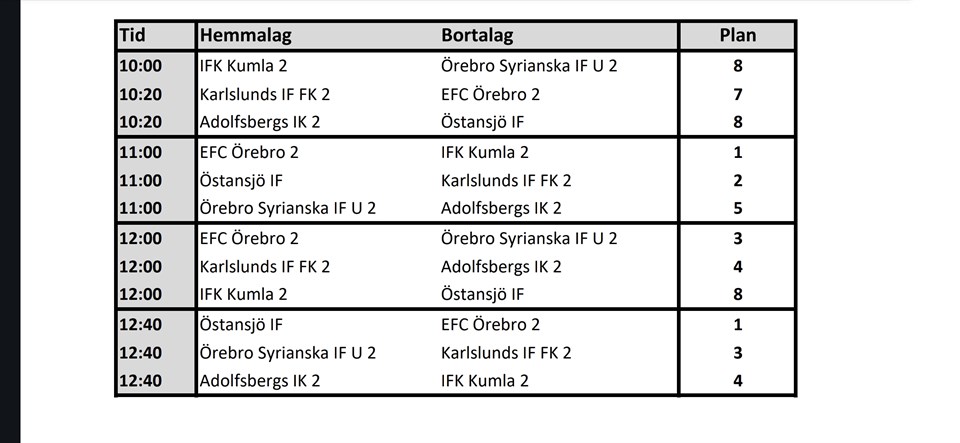 | Tid | Hemmalag | Bortalag | Plan |
|---|---|---|---|
| 10:00 | IFK Kumla 2 | Örebro Syrianska IF U 2 | 8 |
| 10:20 | Karlslunds IF FK 2 | EFC Örebro 2 | 7 |
| 10:20 | Adolfsbergs IK 2 | Östansjö IF | 8 |
| 11:00 | EFC Örebro 2 | IFK Kumla 2 | 1 |
| 11:00 | Östansjö IF | Karlslunds IF FK 2 | 2 |
| 11:00 | Örebro Syrianska IF U 2 | Adolfsbergs IK 2 | 5 |
| 12:00 | EFC Örebro 2 | Örebro Syrianska IF U 2 | 3 |
| 12:00 | Karlslunds IF FK 2 | Adolfsbergs IK 2 | 4 |
| 12:00 | IFK Kumla 2 | Östansjö IF | 8 |
| 12:40 | Östansjö IF | EFC Örebro 2 | 1 |
| 12:40 | Örebro Syrianska IF U 2 | Karlslunds IF FK 2 | 3 |
| 12:40 | Adolfsbergs IK 2 | IFK Kumla 2 | 4 |